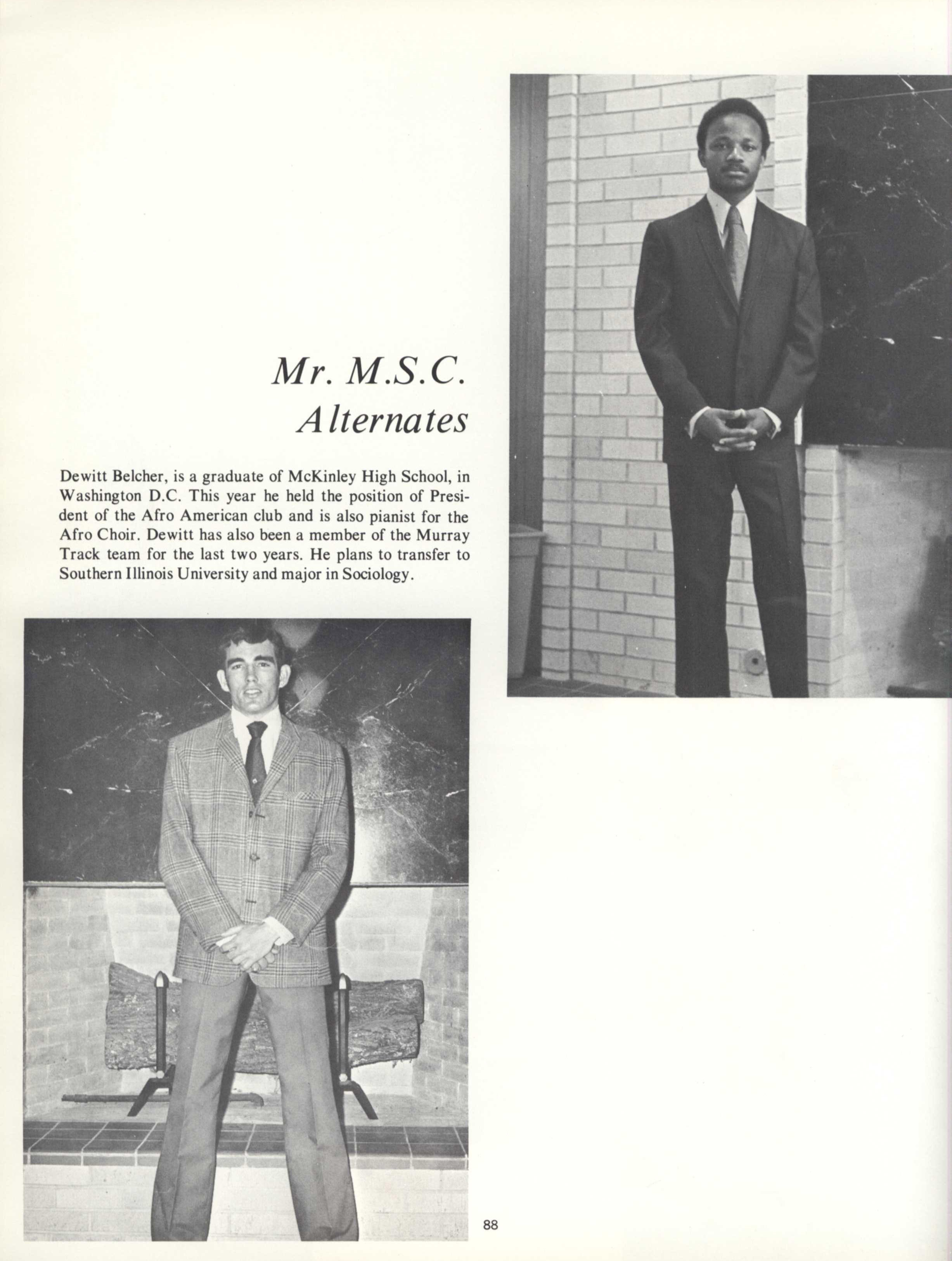 Mr. M.S.C. Alternates

Dewitt Belcher, is a graduate of McKinley High School, in Washington D.C. This year he held the position of President of the Afro American club and is also pianist for the Afro Choir. Dewitt has also been a member of the Murray Track team for the last two years. He plans to transfer to Southern Illinois University and major in Sociology.

88